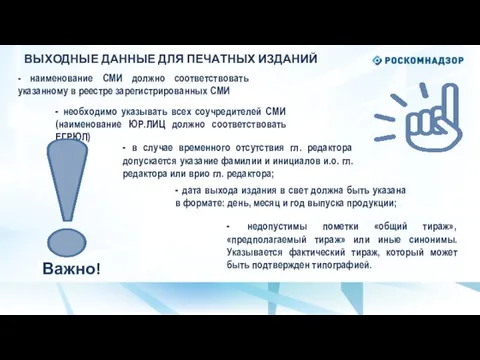 ВЫХОДНЫЕ ДАННЫЕ ДЛЯ ПЕЧАТНЫХ ИЗДАНИЙ

РОСКОМНАДЗОР

- наименование СМИ должно соответствовать указанному в реестре зарегистрированных СМИ

- необходимо указывать всех соучредителей СМИ (наименование ЮР.ЛИЦ должно соответствовать ЕГРЮЛ)

- в случае временного отсутствия гл. редактора допускается указание фамилии и инициалов и.о. гл. редактора или врио гл. редактора;

- дата выхода издания в свет должна быть указана в формате: день, месяц и год выпуска продукции;

- недопустимы пометки «общий тираж», «предполагаемый тираж» или иные синонимы. Указывается фактический тираж, который может быть подтвержден типографией.

Важно!